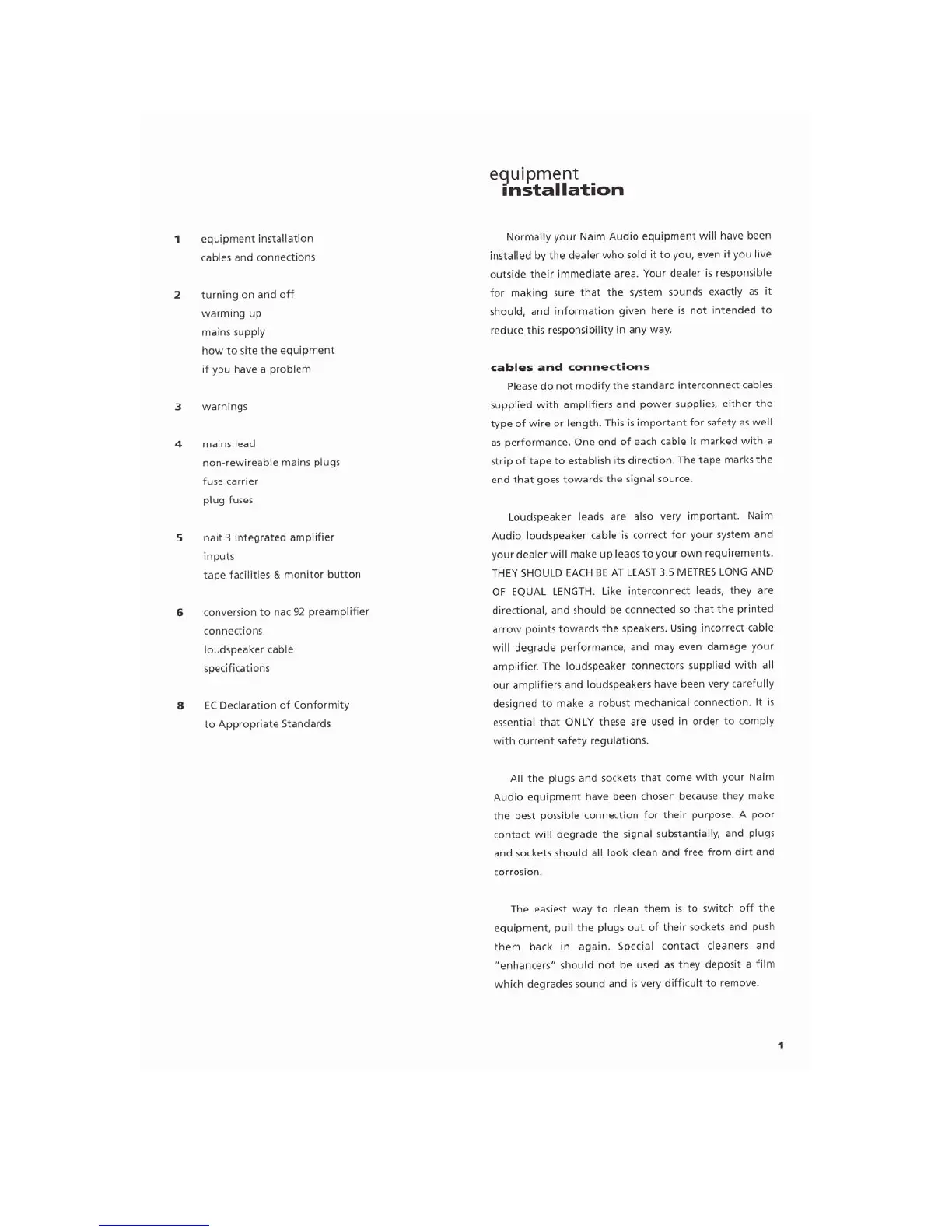 1 equipment installation
cables and connections

2 turning on and off
warming up
mains supply
how to site the equipment
if you have a problem

3 warnings

4 mains lead
non-rewireable mains plugs
fuse carrier
plug fuses

5 nait 3 integrated amplifier
inputs
tape facilities & monitor button

6 conversion to nac 92 preamplifier
connections
loudspeaker cable
specifications

8 EC Declaration of Conformity
to Appropriate Standards

equipment
installation

Normally your Naim Audio equipment will have been installed by the dealer who sold it to you, even if you live outside their immediate area. Your dealer is responsible for making sure that the system sounds exactly as it should, and information given here is not intended to reduce this responsibility in any way.

cables and connections

Please do not modify the standard interconnect cables supplied with amplifiers and power supplies, either the type of wire or length. This is important for safety as well as performance. One end of each cable is marked with a strip of tape to establish its direction. The tape marks the end that goes towards the signal source.

Loudspeaker leads are also very important. Naim Audio loudspeaker cable is correct for your system and your dealer will make up leads to your own requirements. THEY SHOULD EACH BE AT LEAST 3.5 METRES LONG AND OF EQUAL LENGTH. Like interconnect leads, they are directional, and should be connected so that the printed arrow points towards the speakers. Using incorrect cable will degrade performance, and may even damage your amplifier. The loudspeaker connectors supplied with all our amplifiers and loudspeakers have been very carefully designed to make a robust mechanical connection. It is essential that ONLY these are used in order to comply with current safety regulations.

All the plugs and sockets that come with your Naim Audio equipment have been chosen because they make the best possible connection for their purpose. A poor contact will degrade the signal substantially, and plugs and sockets should all look clean and free from dirt and corrosion.

The easiest way to clean them is to switch off the equipment, pull the plugs out of their sockets and push them back in again. Special contact cleaners and "enhancers" should not be used as they deposit a film which degrades sound and is very difficult to remove.

1